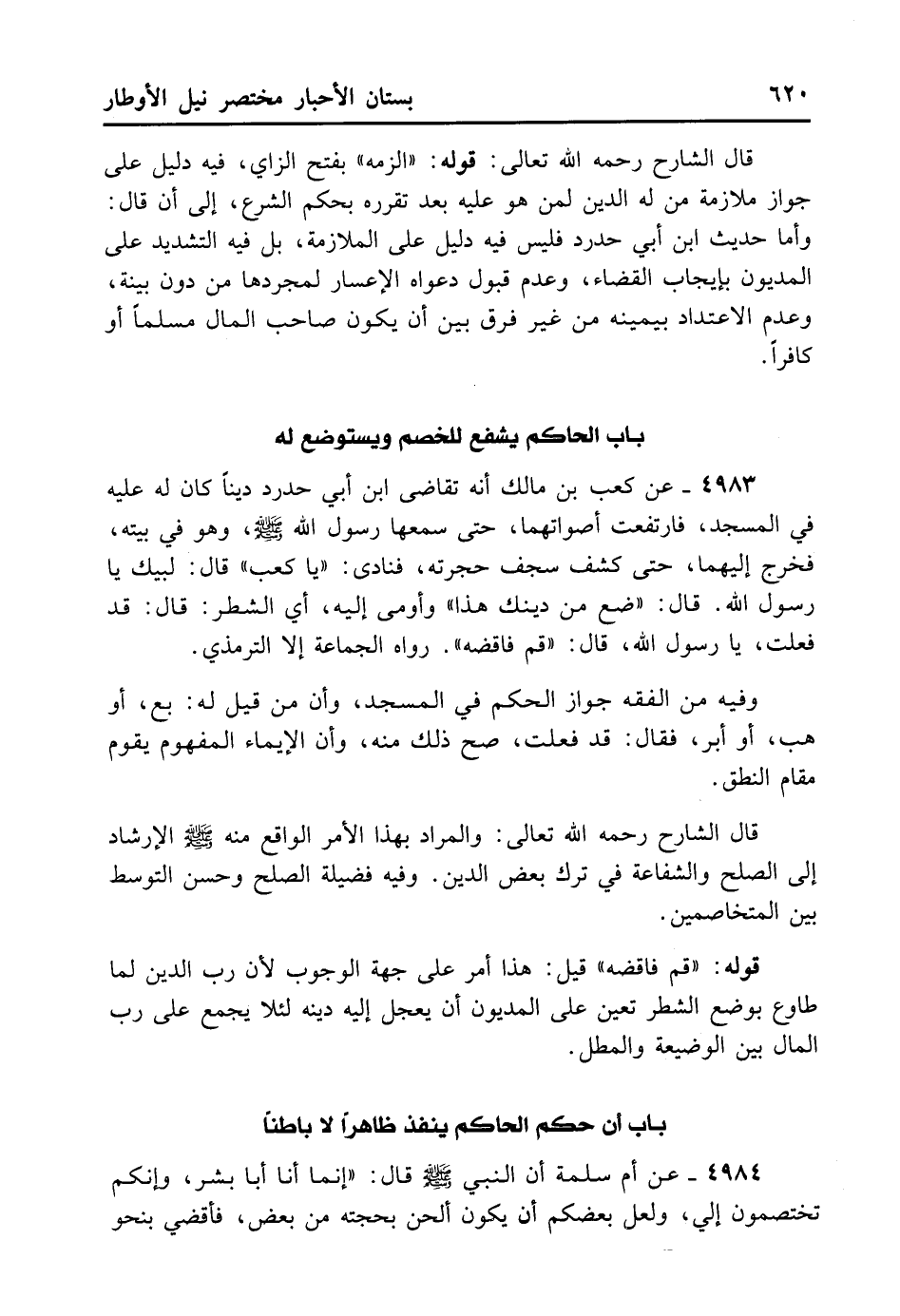 ٦٢٠ بستان الأحبار مختصر نيل الأوطار

قال الشارح رحمه الله تعالى: قوله: «الزمه» بفتح الزاي، فيه دليل على جواز ملازمة من له الدين لمن هو عليه بعد تقرره بحكم الشرع، إلى أن قال: وأما حديث ابن أبي حدرد فليس فيه دليل على الملازمة، بل فيه التشديد على المديون بإيجاب القضاء، وعدم قبول دعواه الإعسار لمجردها من دون بينة، وعدم الاعتداد بيمينه من غير فرق بين أن يكون صاحب المال مسلماً أو كافراً.

باب الحاكم يشفع للخصم ويستوضع له

٤٩٨٣ ـ عن كعب بن مالك أنه تقاضى ابن أبي حدرد ديناً كان له عليه في المسجد، فارتفعت أصواتهما، حتى سمعها رسول الله ﷺ، وهو في بيته، فخرج إليهما، حتى كشف سجف حجرته، فنادى: «يا كعب» قال: لبيك يا رسول الله. قال: «ضع من دينك هذا» وأومى إليه، أي الشطر: قال: قد فعلت، يا رسول الله، قال: «قم فاقضه». رواه الجماعة إلا الترمذي.

وفيه من الفقه جواز الحكم في المسجد، وأن من قيل له: بع، أو هب، أو أبر، فقال: قد فعلت، صح ذلك منه، وأن الإيماء المفهوم يقوم مقام النطق.

قال الشارح رحمه الله تعالى: والمراد بهذا الأمر الواقع منه ﷺ الإرشاد إلى الصلح والشفاعة في ترك بعض الدين. وفيه فضيلة الصلح وحسن التوسط بين المتخاصمين.

قوله: «قم فاقضه» قيل: هذا أمر على جهة الوجوب لأن رب الدين لما طاوع بوضع الشطر تعين على المديون أن يعجل إليه دينه لئلا يجمع على رب المال بين الوضيعة والمطل.

باب أن حكم الحاكم ينفذ ظاهراً لا باطناً

٤٩٨٤ ـ عن أم سلمة أن النبي ﷺ قال: «إنما أنا أبا بشر، وإنكم تختصمون إلي، ولعل بعضكم أن يكون ألحن بحجته من بعض، فأقضي بنحو